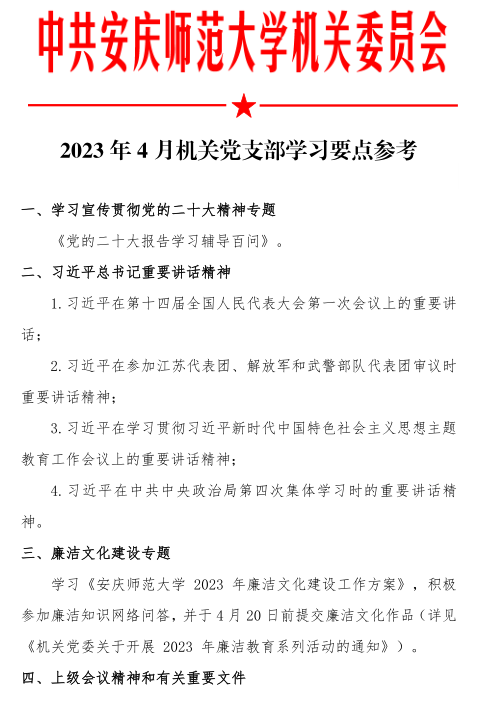 中共安庆师范大学机关委员会

2023 年 4 月机关党支部学习要点参考

一、学习宣传贯彻党的二十大精神专题

《党的二十大报告学习辅导百问》。

二、习近平总书记重要讲话精神

1. 习近平在第十四届全国人民代表大会第一次会议上的重要讲话；

2. 习近平在参加江苏代表团、解放军和武警部队代表团审议时重要讲话精神；

3. 习近平在学习贯彻习近平新时代中国特色社会主义思想主题教育工作会议上的重要讲话精神；

4. 习近平在中共中央政治局第四次集体学习时的重要讲话精神。

三、廉洁文化建设专题

学习《安庆师范大学 2023 年廉洁文化建设工作方案》，积极参加廉洁知识网络问答，并于 4 月 20 日前提交廉洁文化作品（详见《机关党委关于开展 2023 年廉洁教育系列活动的通知》）。

四、上级会议精神和有关重要文件